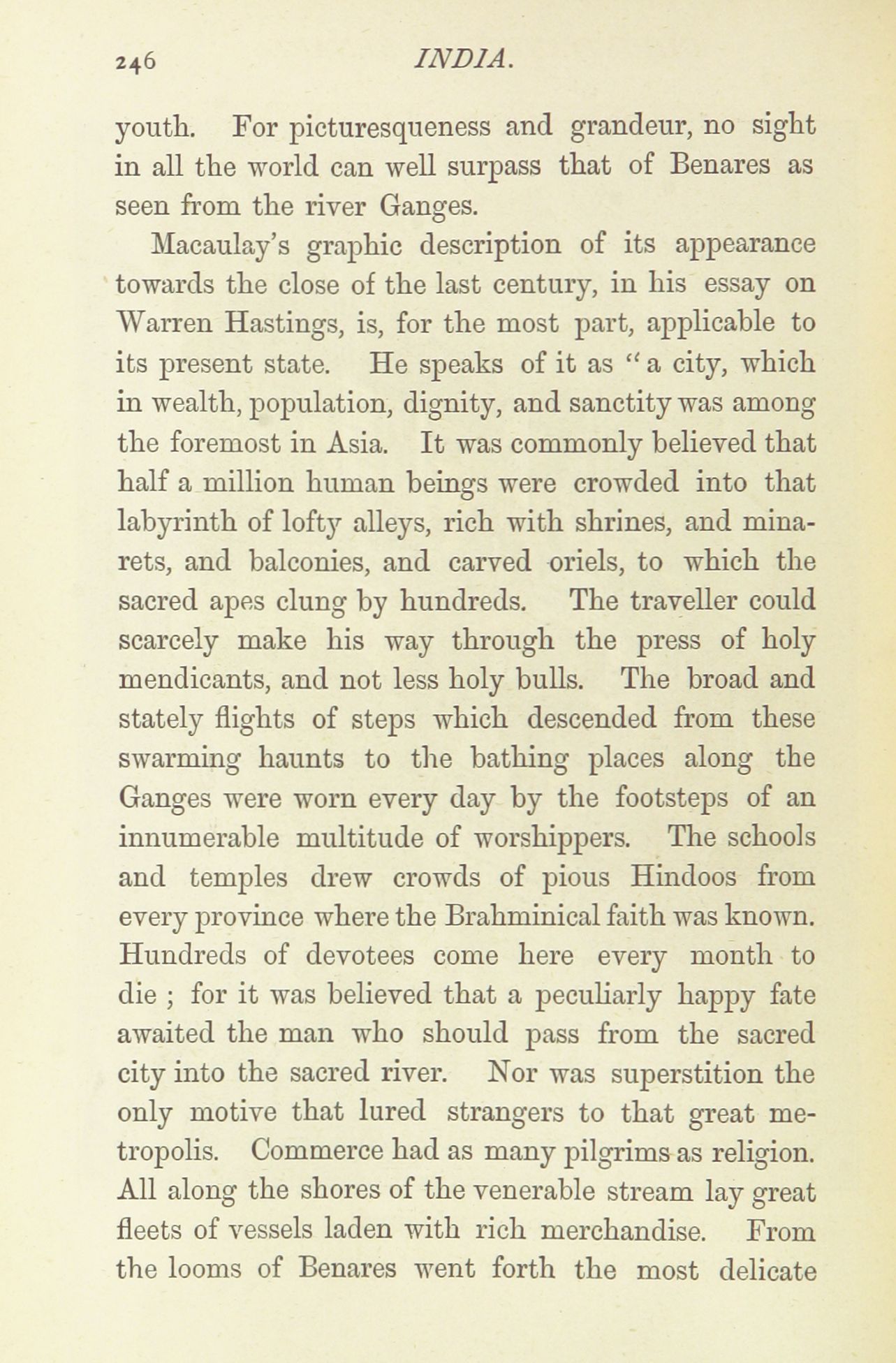 246 INDIA.

youth. For picturesqueness and grandeur, no sight in all the world can well surpass that of Benares as seen from the river Ganges.

Macaulay's graphic description of its appearance towards the close of the last century, in his essay on Warren Hastings, is, for the most part, applicable to its present state. He speaks of it as "a city, which in wealth, population, dignity, and sanctity was among the foremost in Asia. It was commonly believed that half a million human beings were crowded into that labyrinth of lofty alleys, rich with shrines, and minarets, and balconies, and carved oriels, to which the sacred apes clung by hundreds. The traveller could scarcely make his way through the press of holy mendicants, and not less holy bulls. The broad and stately flights of steps which descended from these swarming haunts to the bathing places along the Ganges were worn every day by the footsteps of an innumerable multitude of worshippers. The schools and temples drew crowds of pious Hindoos from every province where the Brahminical faith was known. Hundreds of devotees come here every month to die ; for it was believed that a peculiarly happy fate awaited the man who should pass from the sacred city into the sacred river. Nor was superstition the only motive that lured strangers to that great metropolis. Commerce had as many pilgrims as religion. All along the shores of the venerable stream lay great fleets of vessels laden with rich merchandise. From the looms of Benares went forth the most delicate